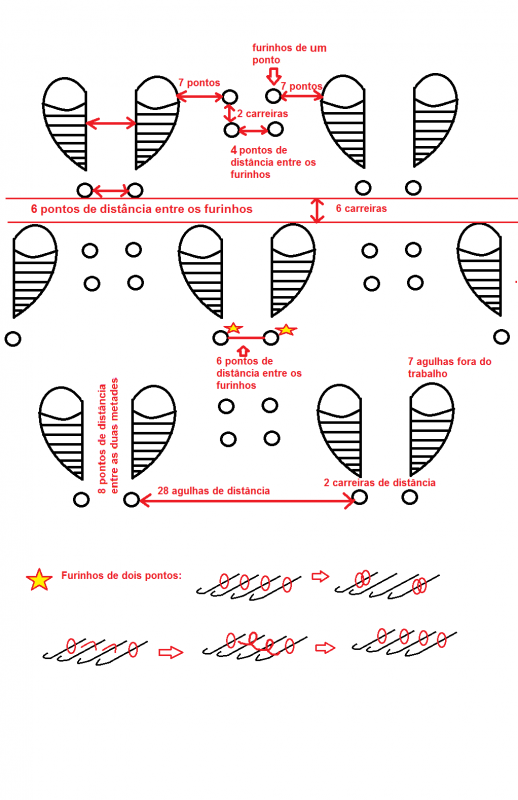 furinhos de um ponto

7 pontos

7 pontos

2 carreiras

4 pontos de distância entre os furinhos

6 pontos de distância entre os furinhos

6 carreiras

6 pontos de distância entre os furinhos

7 agulhas fora do trabalho

8 pontos de distância entre as duas metades

28 agulhas de distância

2 carreiras de distância

Furinhos de dois pontos: